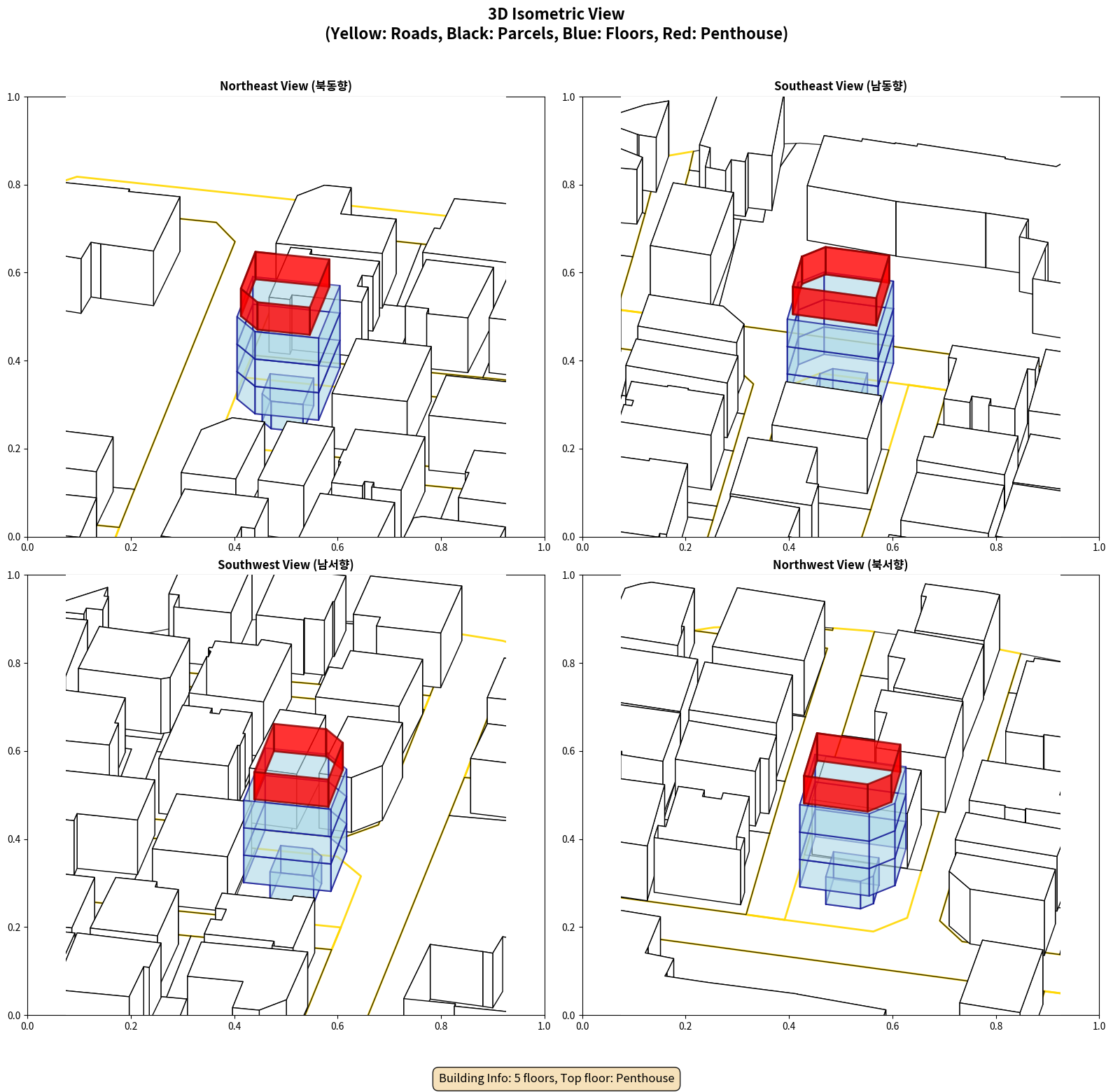 3D Isometric View
(Yellow: Roads, Black: Parcels, Blue: Floors, Red: Penthouse)

Northeast View (북동향)

1.0
0.8
0.6
0.4
0.2
0.0
0.0 0.2 0.4 0.6 0.8 1.0

Southeast View (남동향)

1.0
0.8
0.6
0.4
0.2
0.0
0.0 0.2 0.4 0.6 0.8 1.0

Southwest View (남서향)

1.0
0.8
0.6
0.4
0.2
0.0
0.0 0.2 0.4 0.6 0.8 1.0

Northwest View (북서향)

1.0
0.8
0.6
0.4
0.2
0.0
0.0 0.2 0.4 0.6 0.8 1.0

Building Info: 5 floors, Top floor: Penthouse